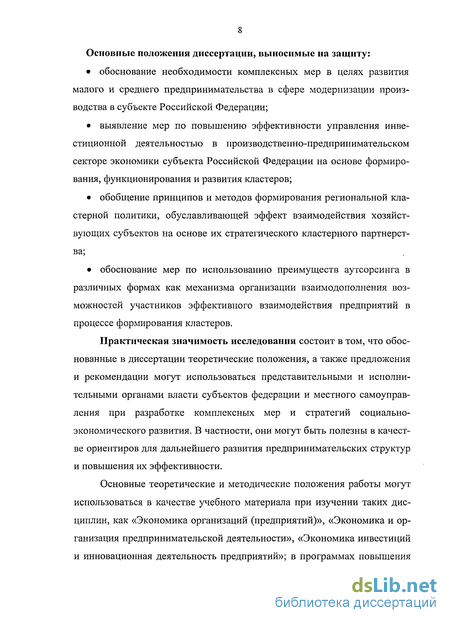 8

Основные положения диссертации, выносимые на защиту:

• обоснование необходимости комплексных мер в целях развития малого и среднего предпринимательства в сфере модернизации производства в субъекте Российской Федерации;

• выявление мер по повышению эффективности управления инвестиционной деятельностью в производственно-предпринимательском секторе экономики субъекта Российской Федерации на основе формирования, функционирования и развития кластеров;

• обобщение принципов и методов формирования региональной кластерной политики, обуславливающей эффект взаимодействия хозяйствующих субъектов на основе их стратегического кластерного партнерства;

• обоснование мер по использованию преимуществ аутсорсинга в различных формах как механизма организации взаимодополнения возможностей участников эффективного взаимодействия предприятий в процессе формирования кластеров.

Практическая значимость исследования состоит в том, что обоснованные в диссертации теоретические положения, а также предложения и рекомендации могут использоваться представительными и исполнительными органами власти субъектов федерации и местного самоуправления при разработке комплексных мер и стратегий социально-экономического развития. В частности, они могут быть полезны в качестве ориентиров для дальнейшего развития предпринимательских структур и повышения их эффективности.

Основные теоретические и методические положения работы могут использоваться в качестве учебного материала при изучении таких дисциплин, как «Экономика организаций (предприятий)», «Экономика и организация предпринимательской деятельности», «Экономика инвестиций и инновационная деятельность предприятий»; в программах повышения

dsLib.net
библиотека диссертаций